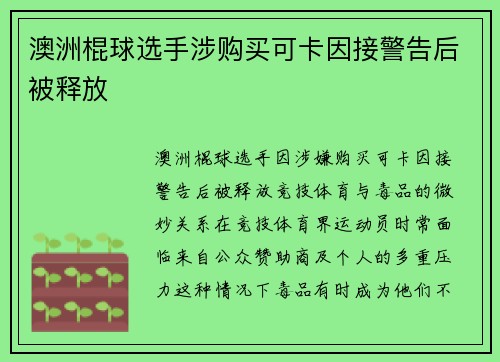 澳洲棍球选手涉购买可卡因接警告后被释放

澳洲棍球选手因涉嫌购买可卡因接警告后被释放竞技体育与毒品的微妙关系在竞技体育界运动员时常面临来自公众赞助商及个人的多重压力这种情况下毒品有时成为他们不